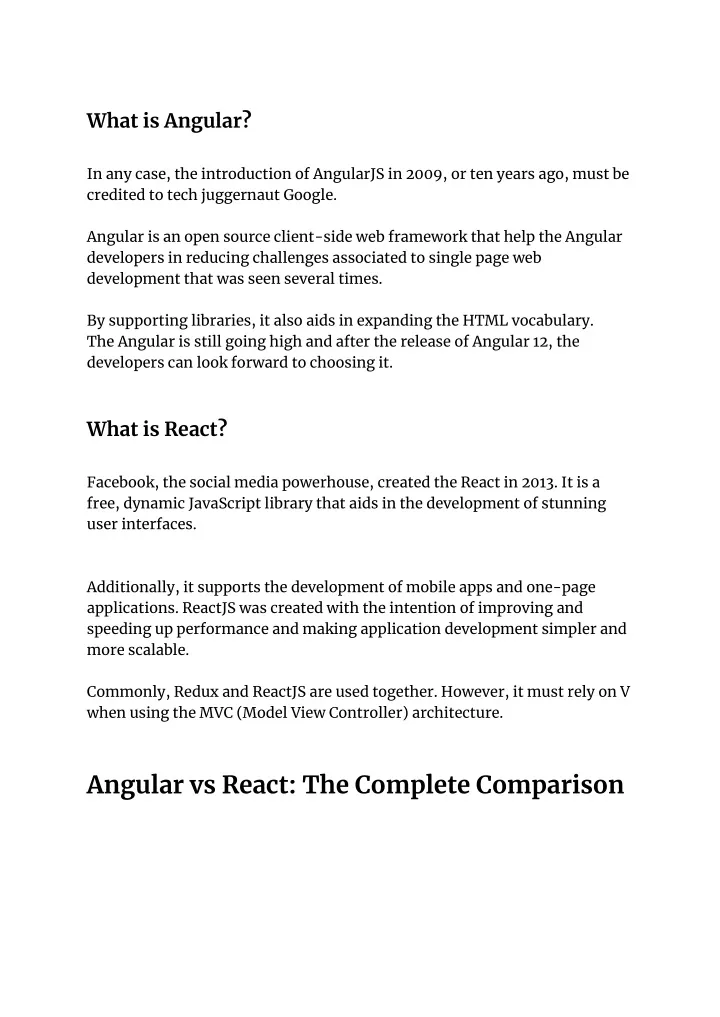 What is Angular?

In any case, the introduction of AngularJS in 2009, or ten years ago, must be credited to tech juggernaut Google.

Angular is an open source client-side web framework that help the Angular developers in reducing challenges associated to single page web development that was seen several times.

By supporting libraries, it also aids in expanding the HTML vocabulary. The Angular is still going high and after the release of Angular 12, the developers can look forward to choosing it.

What is React?

Facebook, the social media powerhouse, created the React in 2013. It is a free, dynamic JavaScript library that aids in the development of stunning user interfaces.

Additionally, it supports the development of mobile apps and one-page applications. ReactJS was created with the intention of improving and speeding up performance and making application development simpler and more scalable.

Commonly, Redux and ReactJS are used together. However, it must rely on V when using the MVC (Model View Controller) architecture.

Angular vs React: The Complete Comparison